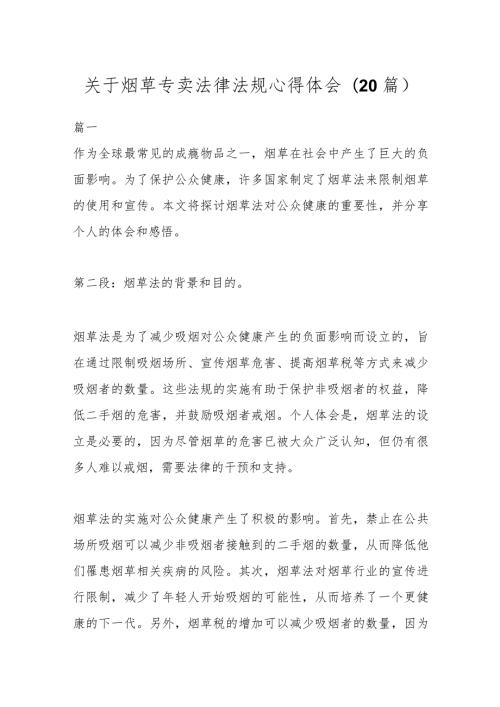 关于烟草专卖法律法规心得体会（20篇）

篇一

作为全球最常见的成瘾物品之一，烟草在社会中产生了巨大的负面影响。为了保护公众健康，许多国家制定了烟草法来限制烟草的使用和宣传。本文将探讨烟草法对公众健康的重要性，并分享个人的体会和感悟。

第二段：烟草法的背景和目的。

烟草法是为了减少吸烟对公众健康产生的负面影响而设立的，旨在通过限制吸烟场所、宣传烟草危害、提高烟草税等方式来减少吸烟者的数量。这些法规的实施有助于保护非吸烟者的权益，降低二手烟的危害，并鼓励吸烟者戒烟。个人体会是，烟草法的设立是必要的，因为尽管烟草的危害已被大众广泛认知，但仍有很多人难以戒烟，需要法律的干预和支持。

烟草法的实施对公众健康产生了积极的影响。首先，禁止在公共场所吸烟可以减少非吸烟者接触到的二手烟的数量，从而降低他们罹患烟草相关疾病的风险。其次，烟草法对烟草行业的宣传进行限制，减少了年轻人开始吸烟的可能性，从而培养了一个更健康的下一代。另外，烟草税的增加可以减少吸烟者的数量，因为